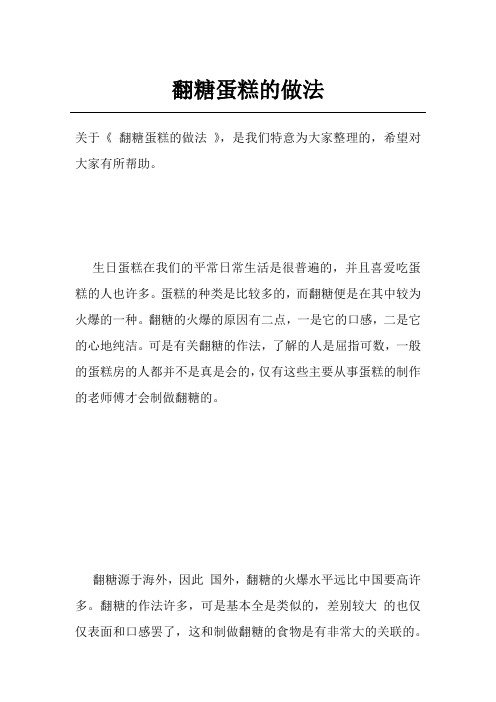 翻糖蛋糕的做法

关于《 翻糖蛋糕的做法 》，是我们特意为大家整理的，希望对大家有所帮助。

生日蛋糕在我们的平常日常生活是很普遍的，并且喜爱吃蛋糕的人也许多。蛋糕的种类是比较多的，而翻糖便是在其中较为火爆的一种。翻糖的火爆的原因有二点，一是它的口感，二是它的心地纯洁。可是有关翻糖的作法，了解的人是屈指可数，一般的蛋糕房的人都并不是真是会的，仅有这些主要从事蛋糕的制作的老师傅才会制做翻糖的。

翻糖源于海外，因此 国外，翻糖的火爆水平远比中国要高许多。翻糖的作法许多，可是基本全是类似的，差别较大 的也仅仅表面和口感罢了，这和制做翻糖的食物是有非常大的关联的。